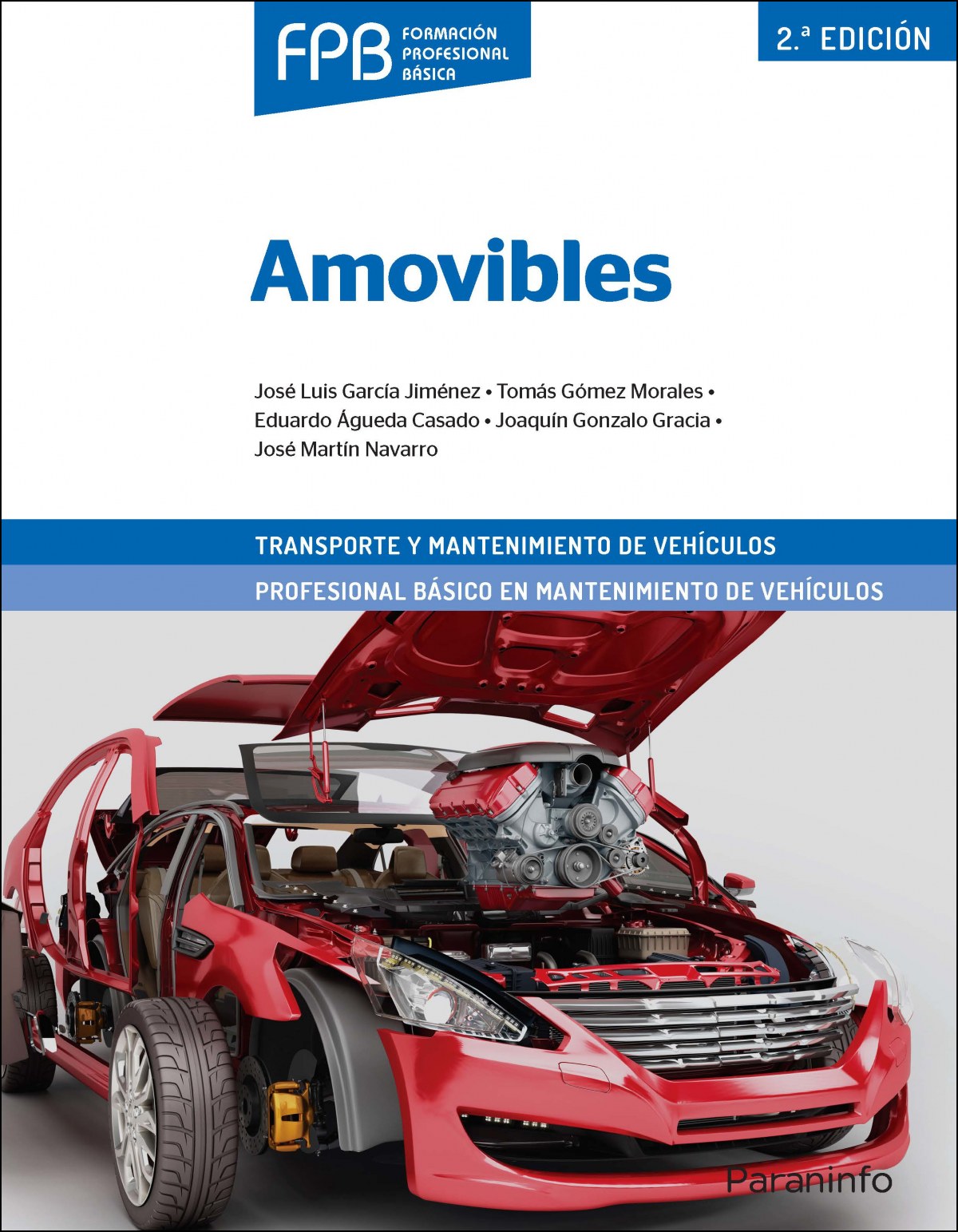 FPB FORMACIÓN PROFESIONAL BÁSICA

2.ª EDICIÓN

Amovibles

José Luis García Jiménez • Tomás Gómez Morales • Eduardo Águeda Casado • Joaquín Gonzalo Gracia • José Martín Navarro

TRANSPORTE Y MANTENIMIENTO DE VEHÍCULOS

PROFESIONAL BÁSICO EN MANTENIMIENTO DE VEHÍCULOS

Paraninfo